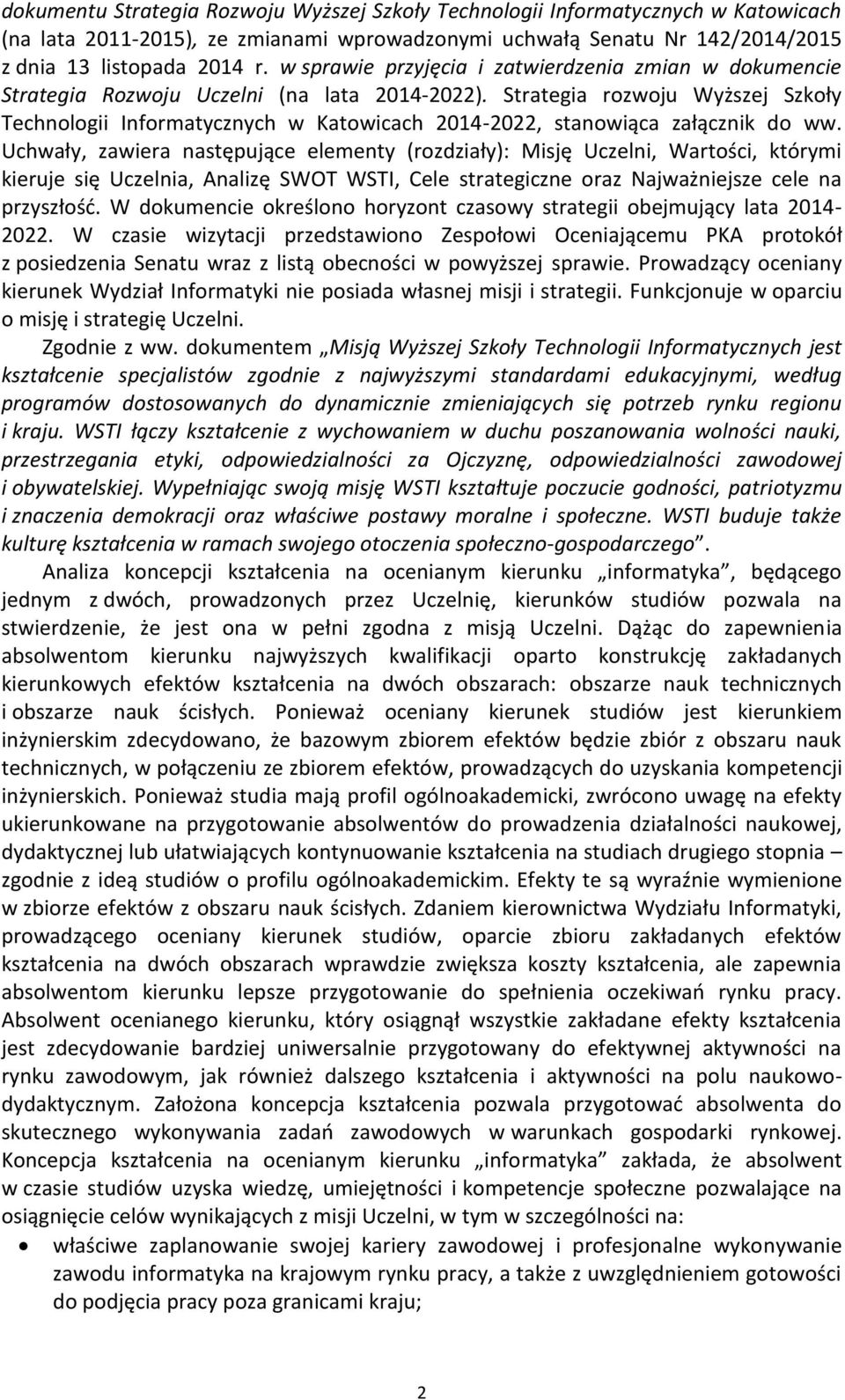 dokumentu Strategia Rozwoju Wyższej Szkoły Technologii Informatycznych w Katowicach (na lata 2011-2015), ze zmianami wprowadzonymi uchwałą Senatu Nr 142/2014/2015 z dnia 13 listopada 2014 r. w sprawie przyjęcia i zatwierdzenia zmian w dokumencie Strategia Rozwoju Uczelni (na lata 2014-2022). Strategia rozwoju Wyższej Szkoły Technologii Informatycznych w Katowicach 2014-2022, stanowiąca załącznik do ww. Uchwały, zawiera następujące elementy (rozdziały): Misję Uczelni, Wartości, którymi kieruje się Uczelnia, Analizę SWOT WSTI, Cele strategiczne oraz Najważniejsze cele na przyszłość. W dokumencie określono horyzont czasowy strategii obejmujący lata 2014-2022. W czasie wizytacji przedstawiono Zespołowi Oceniającemu PKA protokół z posiedzenia Senatu wraz z listą obecności w powyższej sprawie. Prowadzący oceniany kierunek Wydział Informatyki nie posiada własnej misji i strategii. Funkcjonuje w oparciu o misję i strategię Uczelni.

Zgodnie z ww. dokumentem „Misją Wyższej Szkoły Technologii Informatycznych jest kształcenie specjalistów zgodnie z najwyższymi standardami edukacyjnymi, według programów dostosowanych do dynamicznie zmieniających się potrzeb rynku regionu i kraju. WSTI łączy kształcenie z wychowaniem w duchu poszanowania wolności nauki, przestrzegania etyki, odpowiedzialności za Ojczyznę, odpowiedzialności zawodowej i obywatelskiej. Wypełniając swoją misję WSTI kształtuje poczucie godności, patriotyzmu i znaczenia demokracji oraz właściwe postawy moralne i społeczne. WSTI buduje także kulturę kształcenia w ramach swojego otoczenia społeczno-gospodarczego”.

Analiza koncepcji kształcenia na ocenianym kierunku „informatyka”, będącego jednym z dwóch, prowadzonych przez Uczelnię, kierunków studiów pozwala na stwierdzenie, że jest ona w pełni zgodna z misją Uczelni. Dążąc do zapewnienia absolwentom kierunku najwyższych kwalifikacji oparto konstrukcję zakładanych kierunkowych efektów kształcenia na dwóch obszarach: obszarze nauk technicznych i obszarze nauk ścisłych. Ponieważ oceniany kierunek studiów jest kierunkiem inżynierskim zdecydowano, że bazowym zbiorem efektów będzie zbiór z obszaru nauk technicznych, w połączeniu ze zbiorem efektów, prowadzących do uzyskania kompetencji inżynierskich. Ponieważ studia mają profil ogólnoakademicki, zwrócono uwagę na efekty ukierunkowane na przygotowanie absolwentów do prowadzenia działalności naukowej, dydaktycznej lub ułatwiających kontynuowanie kształcenia na studiach drugiego stopnia – zgodnie z ideą studiów o profilu ogólnoakademickim. Efekty te są wyraźnie wymienione w zbiorze efektów z obszaru nauk ścisłych. Zdaniem kierownictwa Wydziału Informatyki, prowadzącego oceniany kierunek studiów, oparcie zbioru zakładanych efektów kształcenia na dwóch obszarach wprawdzie zwiększa koszty kształcenia, ale zapewnia absolwentom kierunku lepsze przygotowanie do spełnienia oczekiwań rynku pracy. Absolwent ocenianego kierunku, który osiągnął wszystkie zakładane efekty kształcenia jest zdecydowanie bardziej uniwersalnie przygotowany do efektywnej aktywności na rynku zawodowym, jak również dalszego kształcenia i aktywności na polu naukowo-dydaktycznym. Założona koncepcja kształcenia pozwala przygotować absolwenta do skutecznego wykonywania zadań zawodowych w warunkach gospodarki rynkowej. Koncepcja kształcenia na ocenianym kierunku „informatyka” zakłada, że absolwent w czasie studiów uzyska wiedzę, umiejętności i kompetencje społeczne pozwalające na osiągnięcie celów wynikających z misji Uczelni, w tym w szczególności na:

• właściwe zaplanowanie swojej kariery zawodowej i profesjonalne wykonywanie zawodu informatyka na krajowym rynku pracy, a także z uwzględnieniem gotowości do podjęcia pracy poza granicami kraju;

2